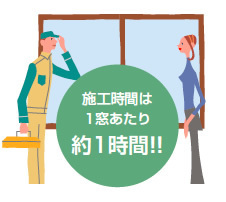 施工時間は
1窓あたり
約1時間!!